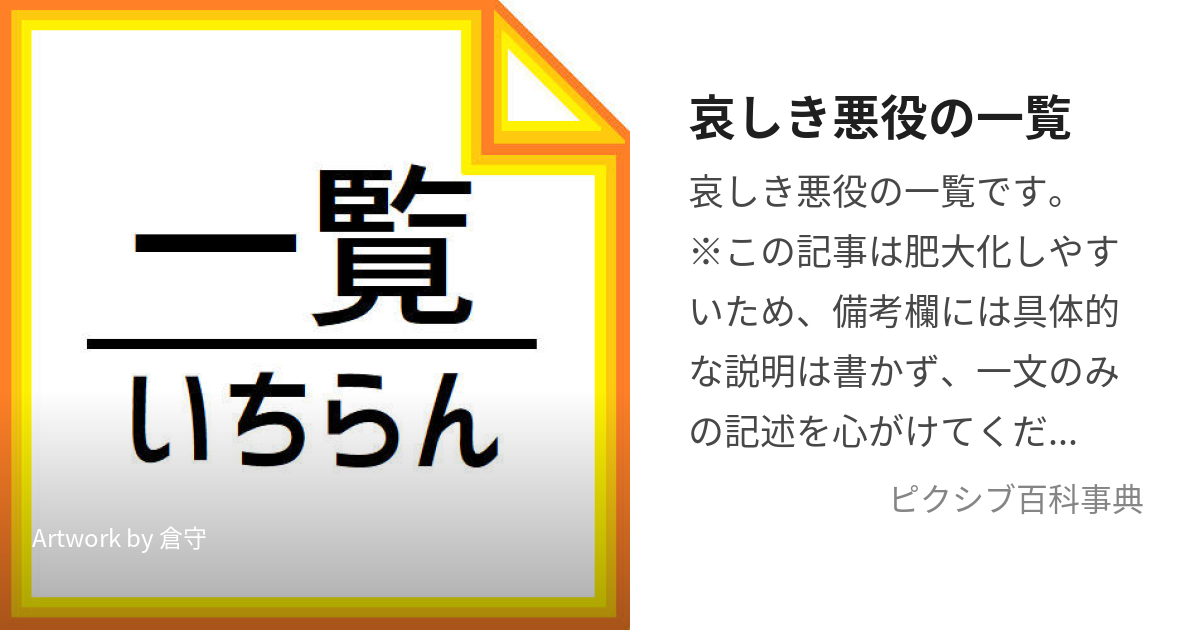 一覧
いちらん

Artwork by 倉守

哀しき悪役の一覧

哀しき悪役の一覧です。※この記事は肥大化しやすいため、備考欄には具体的な説明は書かず、一文のみの記述を心がけてくだ...

ピクシブ百科事典